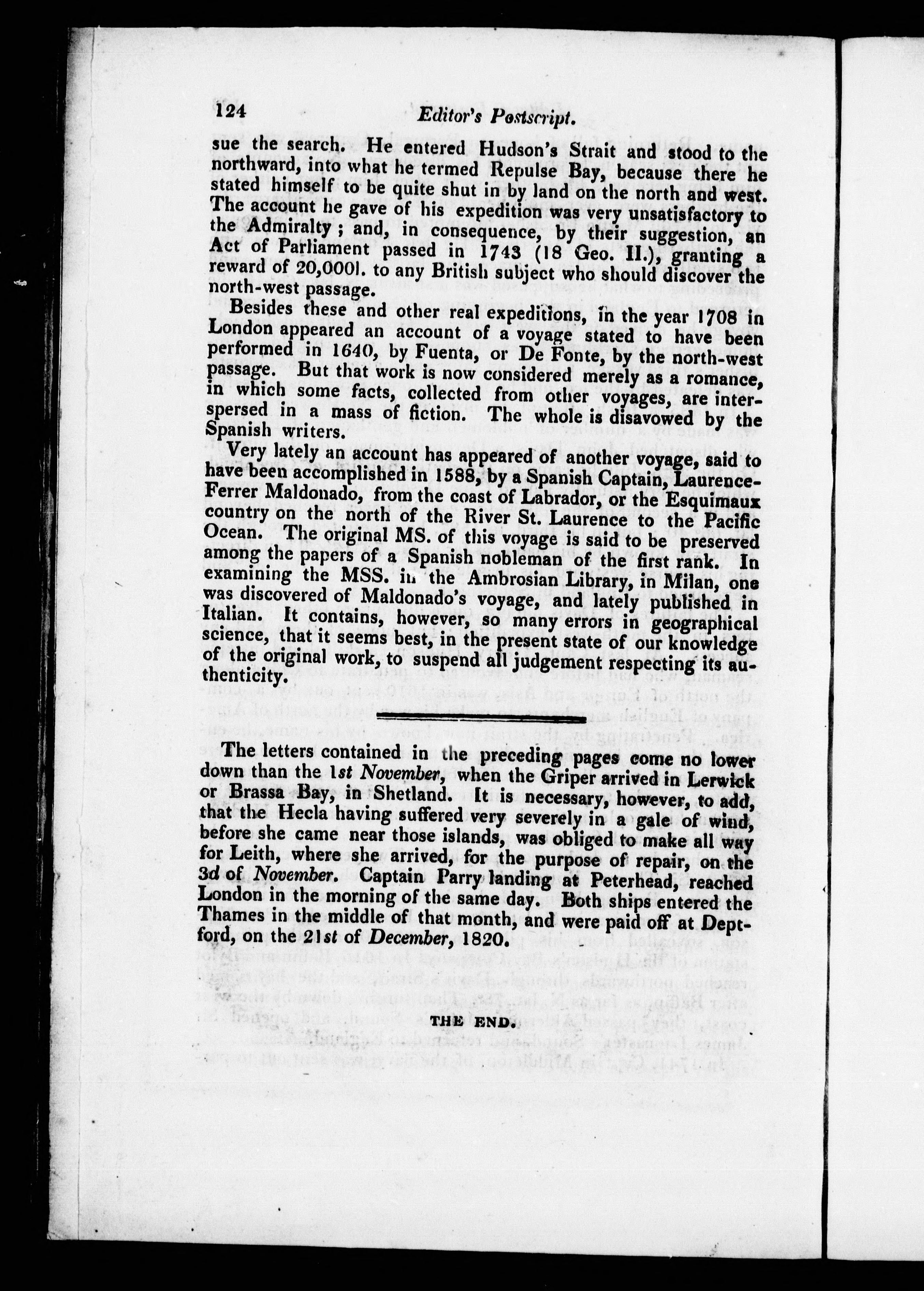 124 Editor's Postscript.

sue the search. He entered Hudson's Strait and stood to the northward, into what he termed Repulse Bay, because there he stated himself to be quite shut in by land on the north and west. The account he gave of his expedition was very unsatisfactory to the Admiralty; and, in consequence, by their suggestion, an Act of Parliament passed in 1743 (18 Geo. II.), granting a reward of 20,000l. to any British subject who should discover the north-west passage.

Besides these and other real expeditions, in the year 1708 in London appeared an account of a voyage stated to have been performed in 1640, by Fuenta, or De Fonte, by the north-west passage. But that work is now considered merely as a romance, in which some facts, collected from other voyages, are interspersed in a mass of fiction. The whole is disavowed by the Spanish writers.

Very lately an account has appeared of another voyage, said to have been accomplished in 1588, by a Spanish Captain, Laurence-Ferrer Maldonado, from the coast of Labrador, or the Esquimaux country on the north of the River St. Laurence to the Pacific Ocean. The original MS. of this voyage is said to be preserved among the papers of a Spanish nobleman of the first rank. In examining the MSS. in the Ambrosian Library, in Milan, one was discovered of Maldonado's voyage, and lately published in Italian. It contains, however, so many errors in geographical science, that it seems best, in the present state of our knowledge of the original work, to suspend all judgement respecting its authenticity.

The letters contained in the preceding pages come no lower down than the 1st November, when the Griper arrived in Lerwick or Brassa Bay, in Shetland. It is necessary, however, to add, that the Hecla having suffered very severely in a gale of wind, before she came near those islands, was obliged to make all way for Leith, where she arrived, for the purpose of repair, on the 3d of November. Captain Parry landing at Peterhead, reached London in the morning of the same day. Both ships entered the Thames in the middle of that month, and were paid off at Deptford, on the 21st of December, 1820.

THE END.